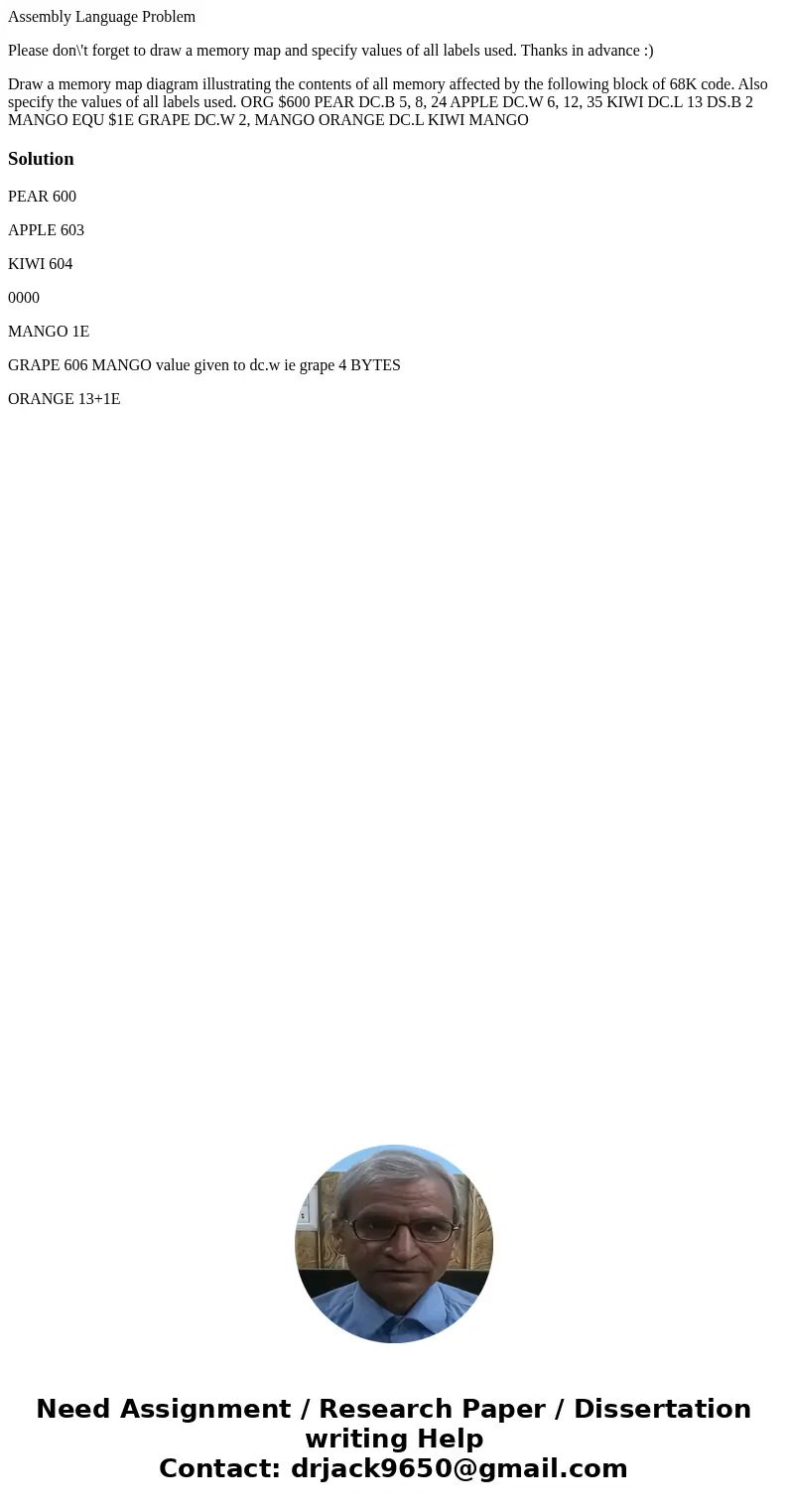 Assembly Language Problem

Please don\'t forget to draw a memory map and specify values of all labels used. Thanks in advance :)

Draw a memory map diagram illustrating the contents of all memory affected by the following block of 68K code. Also specify the values of all labels used. ORG $600 PEAR DC.B 5, 8, 24 APPLE DC.W 6, 12, 35 KIWI DC.L 13 DS.B 2 MANGO EQU $1E GRAPE DC.W 2, MANGO ORANGE DC.L KIWI MANGO

Solution

PEAR 600

APPLE 603

KIWI 604

0000

MANGO 1E

GRAPE 606 MANGO value given to dc.w ie grape 4 BYTES

ORANGE 13+1E

Need Assignment / Research Paper / Dissertation writing Help
Contact: drjack9650@gmail.com